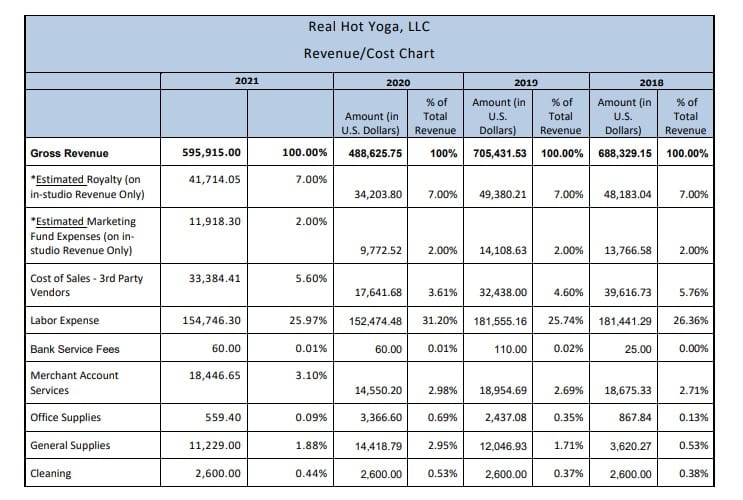 Real Hot Yoga, LLC

Revenue/Cost Chart

| | 2021 | | 2020 | | 2019 | | 2018 | |
|---|---|---|---|---|---|---|---|---|
| | | | Amount (in U.S. Dollars) | % of Total Revenue | Amount (in U.S. Dollars) | % of Total Revenue | Amount (in U.S. Dollars) | % of Total Revenue |
| Gross Revenue | 595,915.00 | 100.00% | 488,625.75 | 100% | 705,431.53 | 100.00% | 688,329.15 | 100.00% |
| *Estimated Royalty (on in-studio Revenue Only) | 41,714.05 | 7.00% | 34,203.80 | 7.00% | 49,380.21 | 7.00% | 48,183.04 | 7.00% |
| *Estimated Marketing Fund Expenses (on in-studio Revenue Only) | 11,918.30 | 2.00% | 9,772.52 | 2.00% | 14,108.63 | 2.00% | 13,766.58 | 2.00% |
| Cost of Sales - 3rd Party Vendors | 33,384.41 | 5.60% | 17,641.68 | 3.61% | 32,438.00 | 4.60% | 39,616.73 | 5.76% |
| Labor Expense | 154,746.30 | 25.97% | 152,474.48 | 31.20% | 181,555.16 | 25.74% | 181,441.29 | 26.36% |
| Bank Service Fees | 60.00 | 0.01% | 60.00 | 0.01% | 110.00 | 0.02% | 25.00 | 0.00% |
| Merchant Account Services | 18,446.65 | 3.10% | 14,550.20 | 2.98% | 18,954.69 | 2.69% | 18,675.33 | 2.71% |
| Office Supplies | 559.40 | 0.09% | 3,366.60 | 0.69% | 2,437.08 | 0.35% | 867.84 | 0.13% |
| General Supplies | 11,229.00 | 1.88% | 14,418.79 | 2.95% | 12,046.93 | 1.71% | 3,620.27 | 0.53% |
| Cleaning | 2,600.00 | 0.44% | 2,600.00 | 0.53% | 2,600.00 | 0.37% | 2,600.00 | 0.38% |